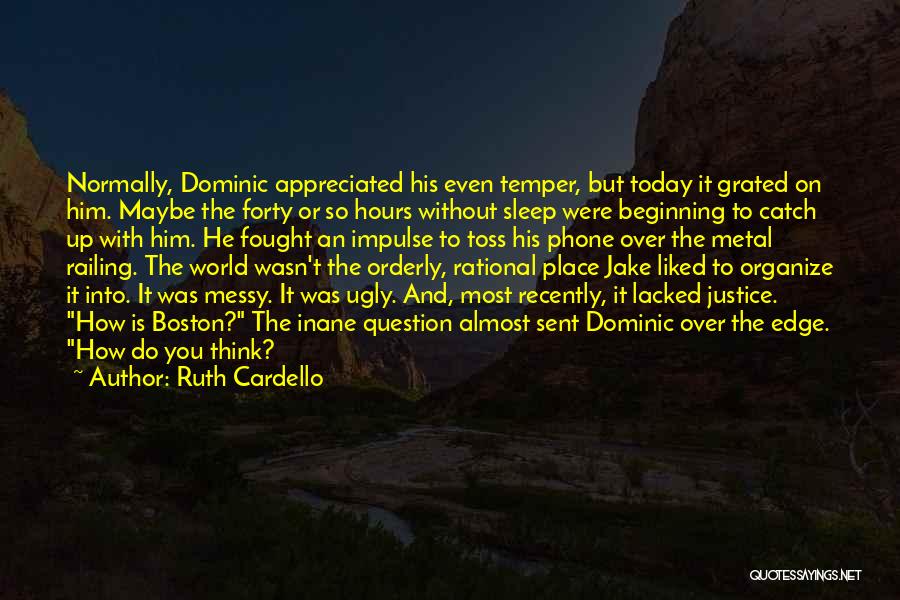 Normally, Dominic appreciated his even temper, but today it grated on him. Maybe the forty or so hours without sleep were beginning to catch up with him. He fought an impulse to toss his phone over the metal railing. The world wasn't the orderly, rational place Jake liked to organize it into. It was messy. It was ugly. And, most recently, it lacked justice. "How is Boston?" The inane question almost sent Dominic over the edge. "How do you think?

~ Author: Ruth Cardello

QUOTESSAYINGS.NET